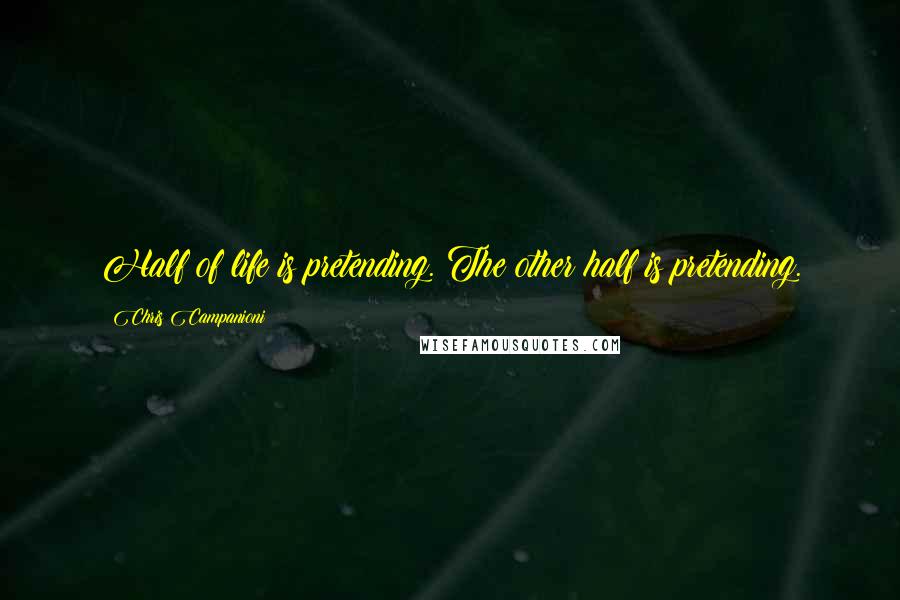 Half of life is pretending. The other half is pretending.

Chris Campanioni

WISEFAMOUSQUOTES.COM